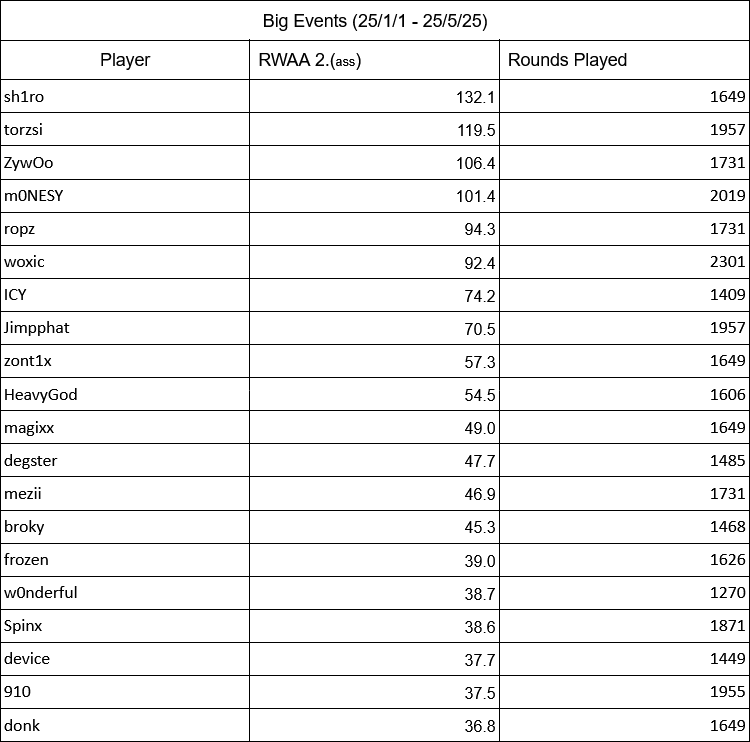 Big Events (25/1/1 - 25/5/25)

| Player | RWAA 2.(ass) | Rounds Played |
|---|---|---|
| sh1ro | 132.1 | 1649 |
| torzsi | 119.5 | 1957 |
| ZywOo | 106.4 | 1731 |
| m0NESY | 101.4 | 2019 |
| ropz | 94.3 | 1731 |
| woxic | 92.4 | 2301 |
| ICY | 74.2 | 1409 |
| Jimpphat | 70.5 | 1957 |
| zont1x | 57.3 | 1649 |
| HeavyGod | 54.5 | 1606 |
| magixx | 49.0 | 1649 |
| degster | 47.7 | 1485 |
| mezii | 46.9 | 1731 |
| broky | 45.3 | 1468 |
| frozen | 39.0 | 1626 |
| w0nderful | 38.7 | 1270 |
| Spinx | 38.6 | 1871 |
| device | 37.7 | 1449 |
| 910 | 37.5 | 1955 |
| donk | 36.8 | 1649 |